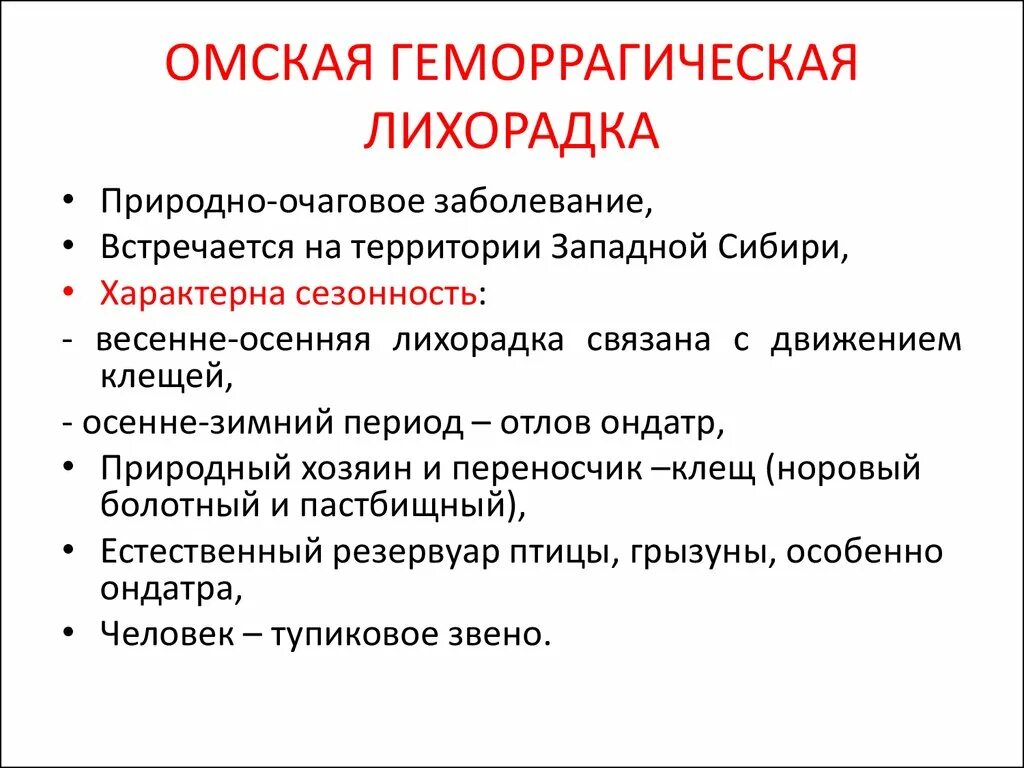 ОМСКАЯ ГЕМОРРАГИЧЕСКАЯ ЛИХОРАДКА

• Природно-очаговое заболевание,
• Встречается на территории Западной Сибири,
• Характерна сезонность:
- весенне-осенняя лихорадка связана с движением клещей,
- осенне-зимний период – отлов ондатр,
• Природный хозяин и переносчик –клещ (норовый болотный и пастбищный),
• Естественный резервуар птицы, грызуны, особенно ондатра,
• Человек – тупиковое звено.